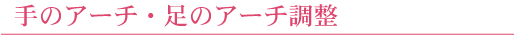 手のアーチ・足のアーチ調整